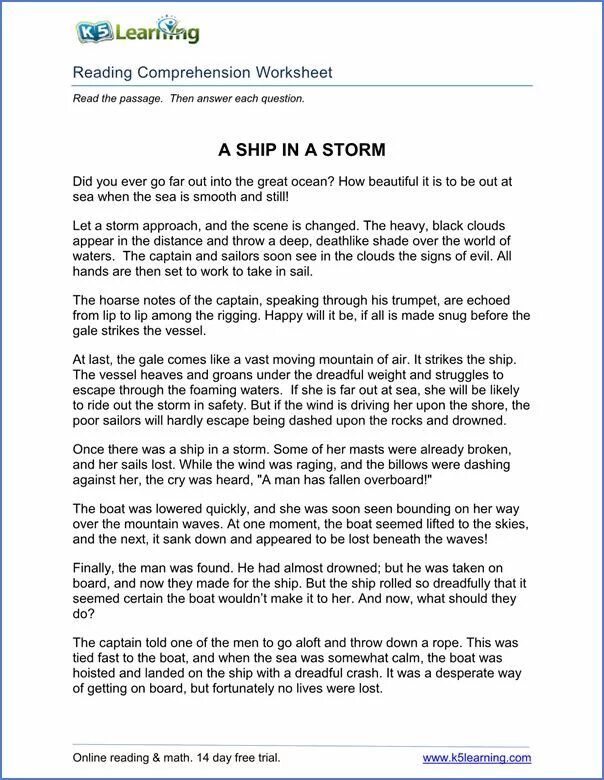 K5 Learning

Reading Comprehension Worksheet

Read the passage. Then answer each question.

A SHIP IN A STORM

Did you ever go far out into the great ocean? How beautiful it is to be out at sea when the sea is smooth and still!

Let a storm approach, and the scene is changed. The heavy, black clouds appear in the distance and throw a deep, deathlike shade over the world of waters. The captain and sailors soon see in the clouds the signs of evil. All hands are then set to work to take in sail.

The hoarse notes of the captain, speaking through his trumpet, are echoed from lip to lip among the rigging. Happy will it be, if all is made snug before the gale strikes the vessel.

At last, the gale comes like a vast moving mountain of air. It strikes the ship. The vessel heaves and groans under the dreadful weight and struggles to escape through the foaming waters. If she is far out at sea, she will be likely to ride out the storm in safety. But if the wind is driving her upon the shore, the poor sailors will hardly escape being dashed upon the rocks and drowned.

Once there was a ship in a storm. Some of her masts were already broken, and her sails lost. While the wind was raging, and the billows were dashing against her, the cry was heard, "A man has fallen overboard!"

The boat was lowered quickly, and she was soon seen bounding on her way over the mountain waves. At one moment, the boat seemed lifted to the skies, and the next, it sank down and appeared to be lost beneath the waves!

Finally, the man was found. He had almost drowned; but he was taken on board, and now they made for the ship. But the ship rolled so dreadfully that it seemed certain the boat wouldn't make it to her. And now, what should they do?

The captain told one of the men to go aloft and throw down a rope. This was tied fast to the boat, and when the sea was somewhat calm, the boat was hoisted and landed on the ship with a dreadful crash. It was a desperate way of getting on board, but fortunately no lives were lost.

Online reading & math. 14 day free trial.

www.k5learning.com